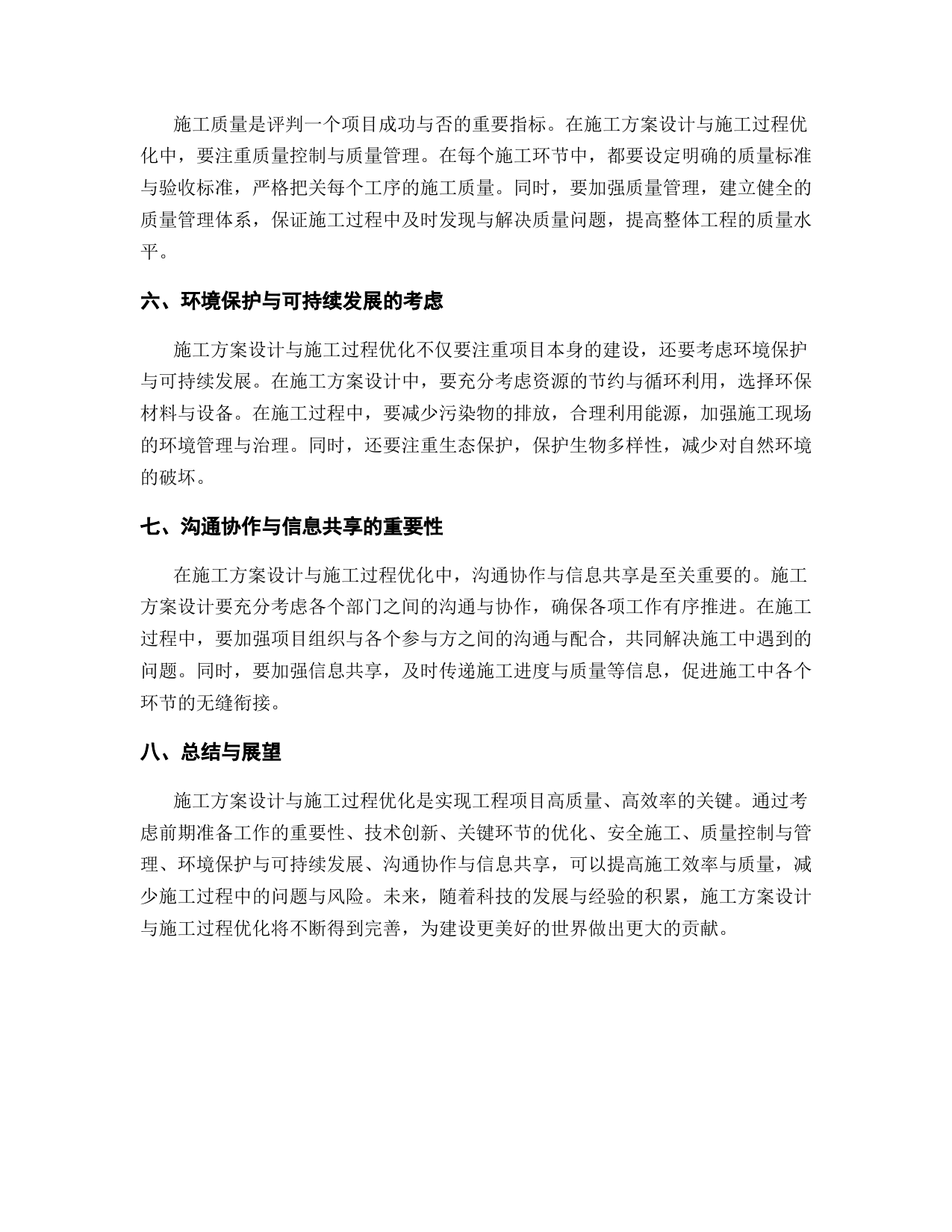 施工质量是评判一个项目成功与否的重要指标。在施工方案设计与施工过程优化中，要注重质量控制与质量管理。在每个施工环节中，都要设定明确的质量标准与验收标准，严格把关每个工序的施工质量。同时，要加强质量管理，建立健全的质量管理体系，保证施工过程中及时发现与解决质量问题，提高整体工程的质量水平。

六、环境保护与可持续发展的考虑

施工方案设计与施工过程优化不仅要注重项目本身的建设，还要考虑环境保护与可持续发展。在施工方案设计中，要充分考虑资源的节约与循环利用，选择环保材料与设备。在施工过程中，要减少污染物的排放，合理利用能源，加强施工现场的环境管理与治理。同时，还要注重生态保护，保护生物多样性，减少对自然环境的破坏。

七、沟通协作与信息共享的重要性

在施工方案设计与施工过程优化中，沟通协作与信息共享是至关重要的。施工方案设计要充分考虑各个部门之间的沟通与协作，确保各项工作有序推进。在施工过程中，要加强项目组织与各个参与方之间的沟通与配合，共同解决施工中遇到的问题。同时，要加强信息共享，及时传递施工进度与质量等信息，促进施工中各个环节的无缝衔接。

八、总结与展望

施工方案设计与施工过程优化是实现工程项目高质量、高效率的关键。通过考虑前期准备工作的重要性、技术创新、关键环节的优化、安全施工、质量控制与管理、环境保护与可持续发展、沟通协作与信息共享，可以提高施工效率与质量，减少施工过程中的问题与风险。未来，随着科技的发展与经验的积累，施工方案设计与施工过程优化将不断得到完善，为建设更美好的世界做出更大的贡献。